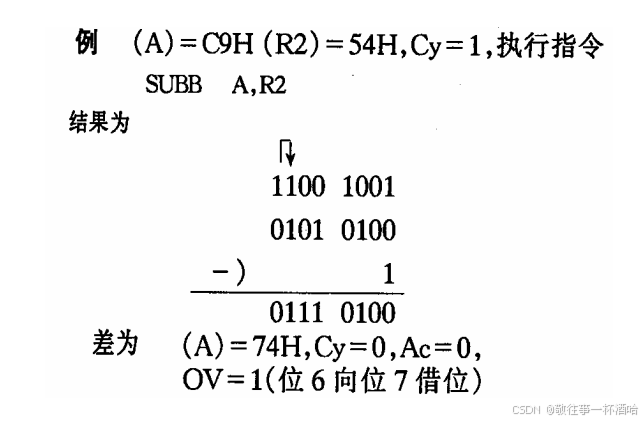 例 (A)=C9H (R2)=54H,Cy=1,执行指令

SUBB A,R2

结果为

1100 1001

0101 0100

-) 1

0111 0100

差为 (A)=74H,Cy=0,Ac=0,
OV=1(位6向位7借位)

CSDN @敬往事一杯酒哈